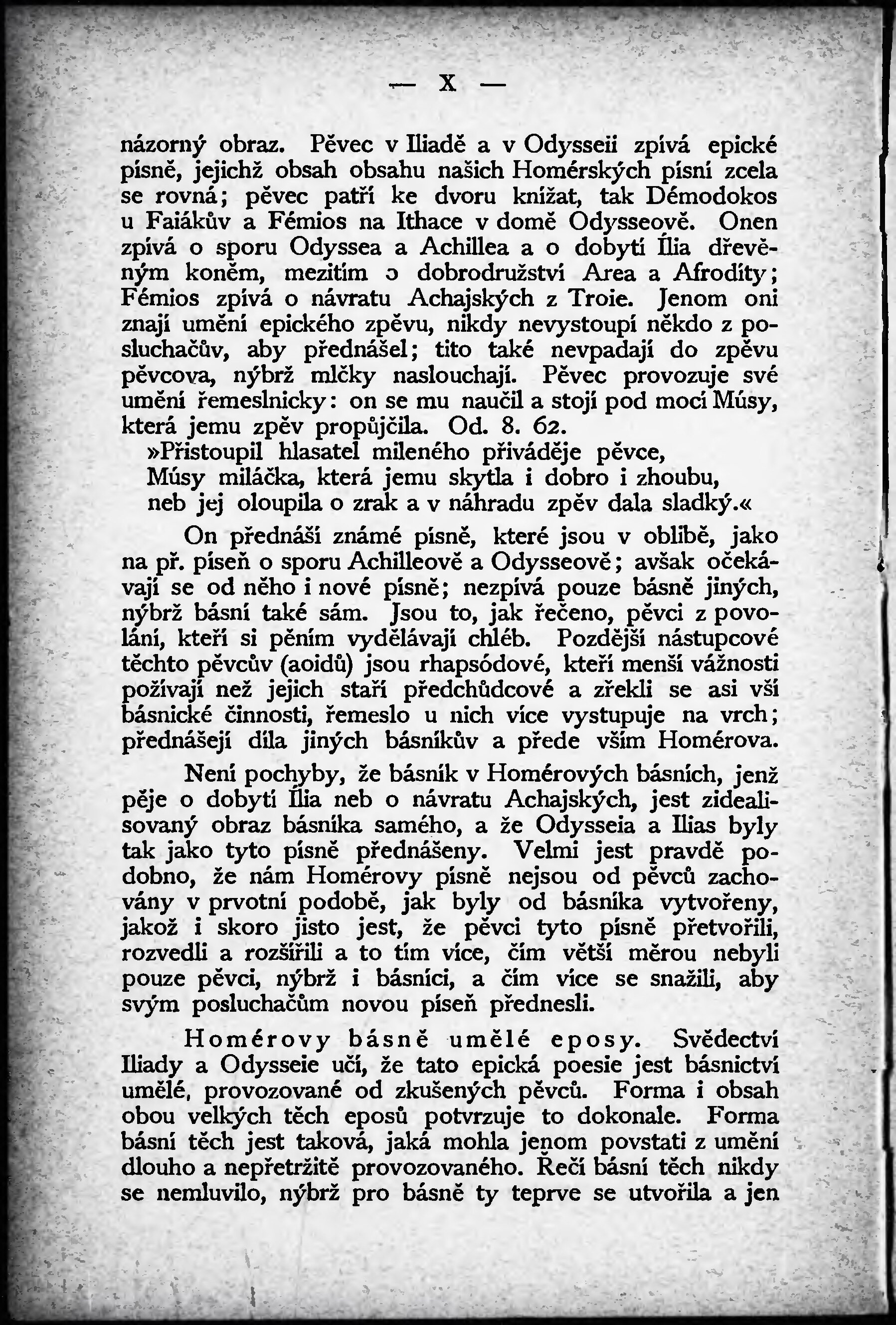 — X —

názorný obraz. Pěvec v Iliadě a v Odysseii zpívá epické písně, jejichž obsah obsahu našich Homérských písní zcela se rovná; pěvec patří ke dvoru knížat, tak Démodokos u Faiákův a Fémios na Ithace v domě Odysseově. Onen zpívá o sporu Odyssea a Achillea a o dobytí Ília dřevěným koněm, mezitím o dobrodružství Area a Afrodíty; Fémios zpívá o návratu Achajských z Troie. Jenom oni znají umění epického zpěvu, nikdy nevystoupí někdo z posluchačův, aby přednášel; tito také nevpadají do zpěvu pěvcova, nýbrž mlčky naslouchají. Pěvec provozuje své umění řemeslnicky: on se mu naučil a stojí pod mocí Músy, která jemu zpěv propůjčila. Od. 8. 62.
»Přistoupil hlasatel mileného přiváděje pěvce,
Músy miláčka, která jemu skytla i dobro i zhoubu,
neb jej oloupila o zrak a v náhradu zpěv dala sladký.«

On přednáší známé písně, které jsou v oblibě, jako na př. píseň o sporu Achilleově a Odysseově; avšak očekávají se od něho i nové písně; nezpívá pouze básně jiných, nýbrž básní také sám. Jsou to, jak řečeno, pěvci z povolání, kteří si pěním vydělávají chléb. Pozdější nástupcové těchto pěvcův (aoidů) jsou rhapsódové, kteří menší vážnosti požívají než jejich staří předchůdcové a zřekli se asi vší básnické činnosti, řemeslo u nich více vystupuje na vrch; přednášejí díla jiných básníkův a přede vším Homérova.

Není pochyby, že básník v Homérových básních, jenž pěje o dobytí Ília neb o návratu Achajských, jest zidealisovaný obraz básníka samého, a že Odysseia a Ilias byly tak jako tyto písně přednášeny. Velmi jest pravdě podobno, že nám Homérovy písně nejsou od pěvců zachovány v prvotní podobě, jak byly od básníka vytvořeny, jakož i skoro jisto jest, že pěvci tyto písně přetvořili, rozvedli a rozšířili a to tím více, čím větší měrou nebyli pouze pěvci, nýbrž i básníci, a čím více se snažili, aby svým posluchačům novou píseň přednesli.

Homérovy básně umělé eposy. Svědectví Iliady a Odysseie učí, že tato epická poesie jest básnictví umělé, provozované od zkušených pěvců. Forma i obsah obou velkých těch eposů potvrzuje to dokonale. Forma básní těch jest taková, jaká mohla jenom povstati z umění dlouho a nepřetržitě provozovaného. Řečí básní těch nikdy se nemluvilo, nýbrž pro básně ty teprve se utvořila a jen